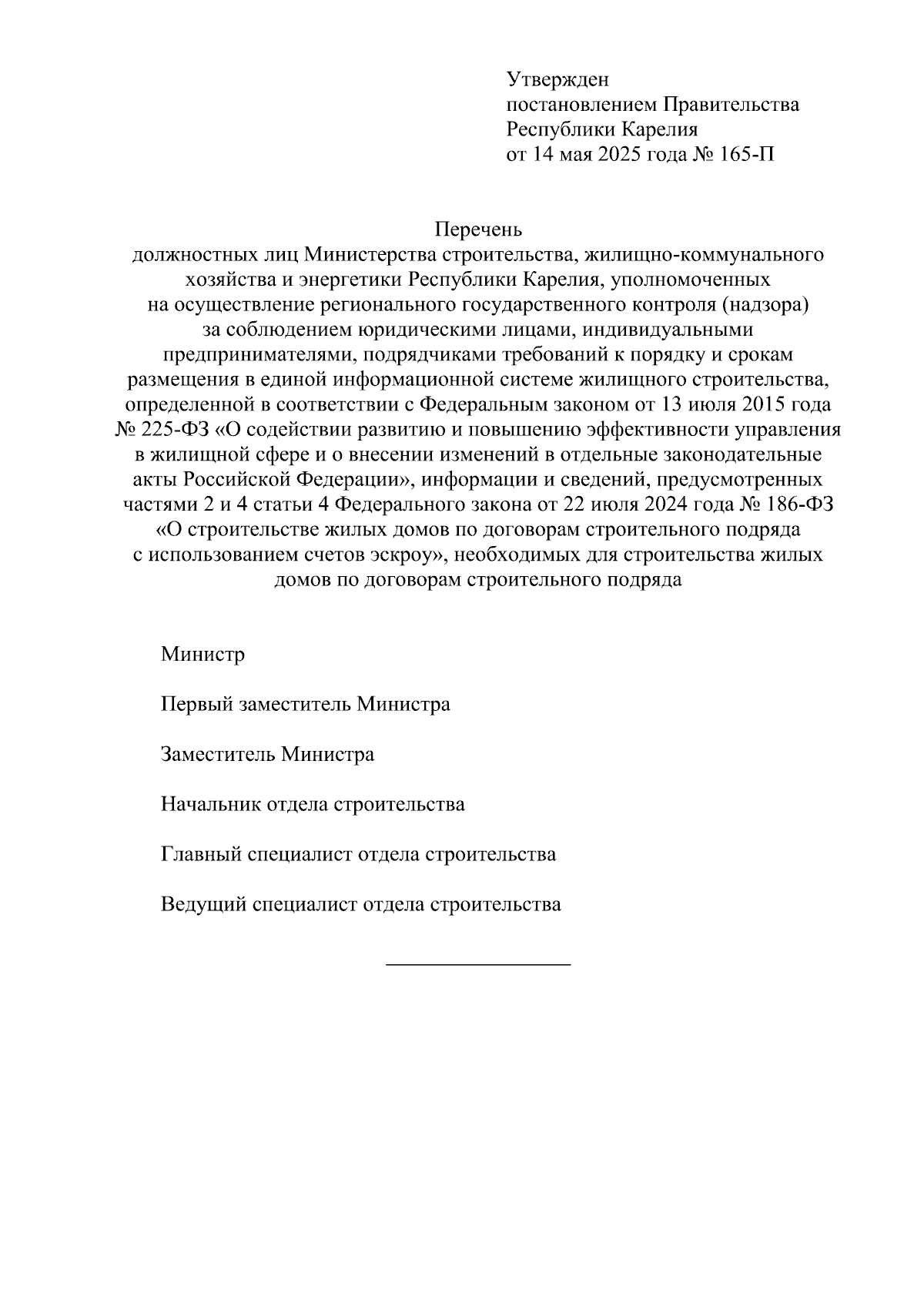 Утвержден
постановлением Правительства
Республики Карелия
от 14 мая 2025 года № 165-П

Перечень
должностных лиц Министерства строительства, жилищно-коммунального хозяйства и энергетики Республики Карелия, уполномоченных на осуществление регионального государственного контроля (надзора) за соблюдением юридическими лицами, индивидуальными предпринимателями, подрядчиками требований к порядку и срокам размещения в единой информационной системе жилищного строительства, определенной в соответствии с Федеральным законом от 13 июля 2015 года № 225-ФЗ «О содействии развитию и повышению эффективности управления в жилищной сфере и о внесении изменений в отдельные законодательные акты Российской Федерации», информации и сведений, предусмотренных частями 2 и 4 статьи 4 Федерального закона от 22 июля 2024 года № 186-ФЗ «О строительстве жилых домов по договорам строительного подряда с использованием счетов эскроу», необходимых для строительства жилых домов по договорам строительного подряда

Министр

Первый заместитель Министра

Заместитель Министра

Начальник отдела строительства

Главный специалист отдела строительства

Ведущий специалист отдела строительства